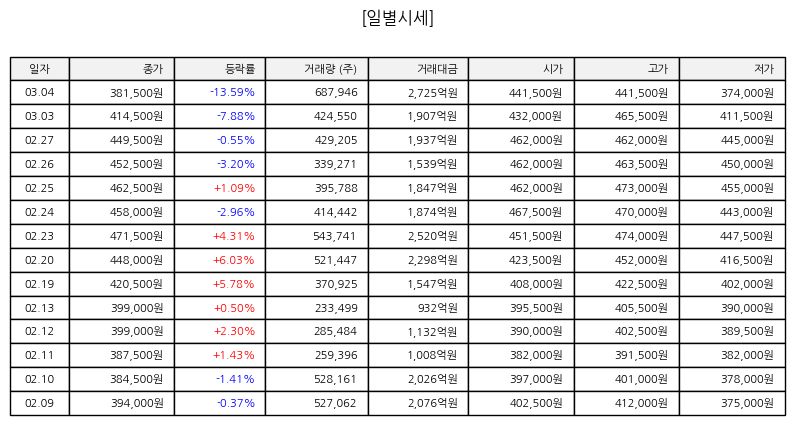 [일별시세]

| 일자 | 종가 | 등락률 | 거래량 (주) | 거래대금 | 시가 | 고가 | 저가 |
|---|---|---|---|---|---|---|---|
| 03.04 | 381,500원 | -13.59% | 687,946 | 2,725억원 | 441,500원 | 441,500원 | 374,000원 |
| 03.03 | 414,500원 | -7.88% | 424,550 | 1,907억원 | 432,000원 | 465,500원 | 411,500원 |
| 02.27 | 449,500원 | -0.55% | 429,205 | 1,937억원 | 462,000원 | 462,000원 | 445,000원 |
| 02.26 | 452,500원 | -3.20% | 339,271 | 1,539억원 | 462,000원 | 463,500원 | 450,000원 |
| 02.25 | 462,500원 | +1.09% | 395,788 | 1,847억원 | 462,000원 | 473,000원 | 455,000원 |
| 02.24 | 458,000원 | -2.96% | 414,442 | 1,874억원 | 467,500원 | 470,000원 | 443,000원 |
| 02.23 | 471,500원 | +4.31% | 543,741 | 2,520억원 | 451,500원 | 474,000원 | 447,500원 |
| 02.20 | 448,000원 | +6.03% | 521,447 | 2,298억원 | 423,500원 | 452,000원 | 416,500원 |
| 02.19 | 420,500원 | +5.78% | 370,925 | 1,547억원 | 408,000원 | 422,500원 | 402,000원 |
| 02.13 | 399,000원 | +0.50% | 233,499 | 932억원 | 395,500원 | 405,500원 | 390,000원 |
| 02.12 | 399,000원 | +2.30% | 285,484 | 1,132억원 | 390,000원 | 402,500원 | 389,500원 |
| 02.11 | 387,500원 | +1.43% | 259,396 | 1,008억원 | 382,000원 | 391,500원 | 382,000원 |
| 02.10 | 384,500원 | -1.41% | 528,161 | 2,026억원 | 397,000원 | 401,000원 | 378,000원 |
| 02.09 | 394,000원 | -0.37% | 527,062 | 2,076억원 | 402,500원 | 412,000원 | 375,000원 |